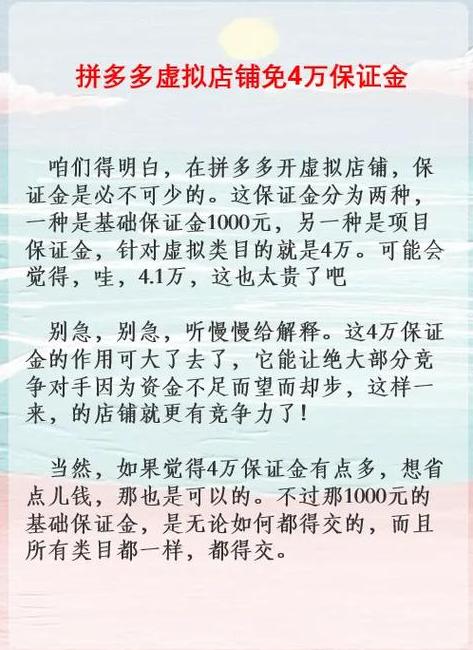 拼多多虚拟店铺免4万保证金

咱们得明白，在拼多多开虚拟店铺，保证金是必不可少的。这保证金分为两种，一种是基础保证金1000元，另一种是项目保证金，针对虚拟类目的就是4万。可能会觉得，哇，4.1万，这也太贵了吧

别急，别急，听慢慢给解释。这4万保证金的作用可大了去了，它能让绝大部分竞争对手因为资金不足而望而却步，这样一来，的店铺就更有竞争力了！

当然，如果觉得4万保证金有点多，想省点儿钱，那也是可以的。不过那1000元的基础保证金，是无论如何都得交的，而且所有类目都一样，都得交。